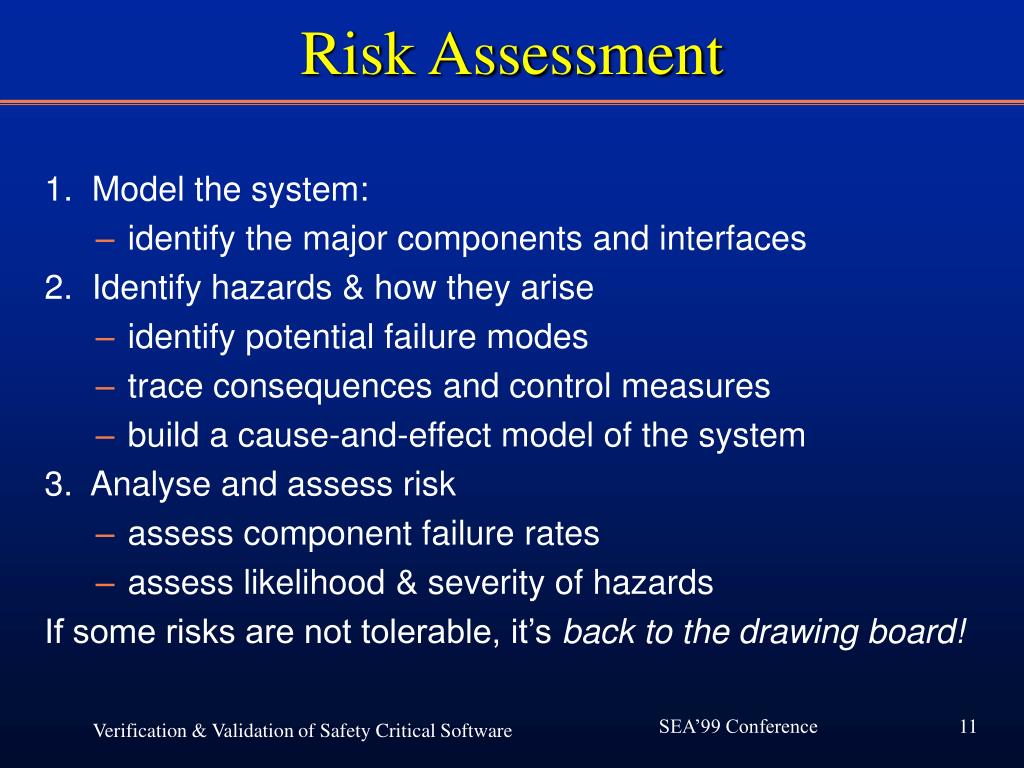 Risk Assessment

1. Model the system:
– identify the major components and interfaces
2. Identify hazards & how they arise
– identify potential failure modes
– trace consequences and control measures
– build a cause-and-effect model of the system
3. Analyse and assess risk
– assess component failure rates
– assess likelihood & severity of hazards
If some risks are not tolerable, it’s back to the drawing board!

Verification & Validation of Safety Critical Software
SEA’99 Conference
11